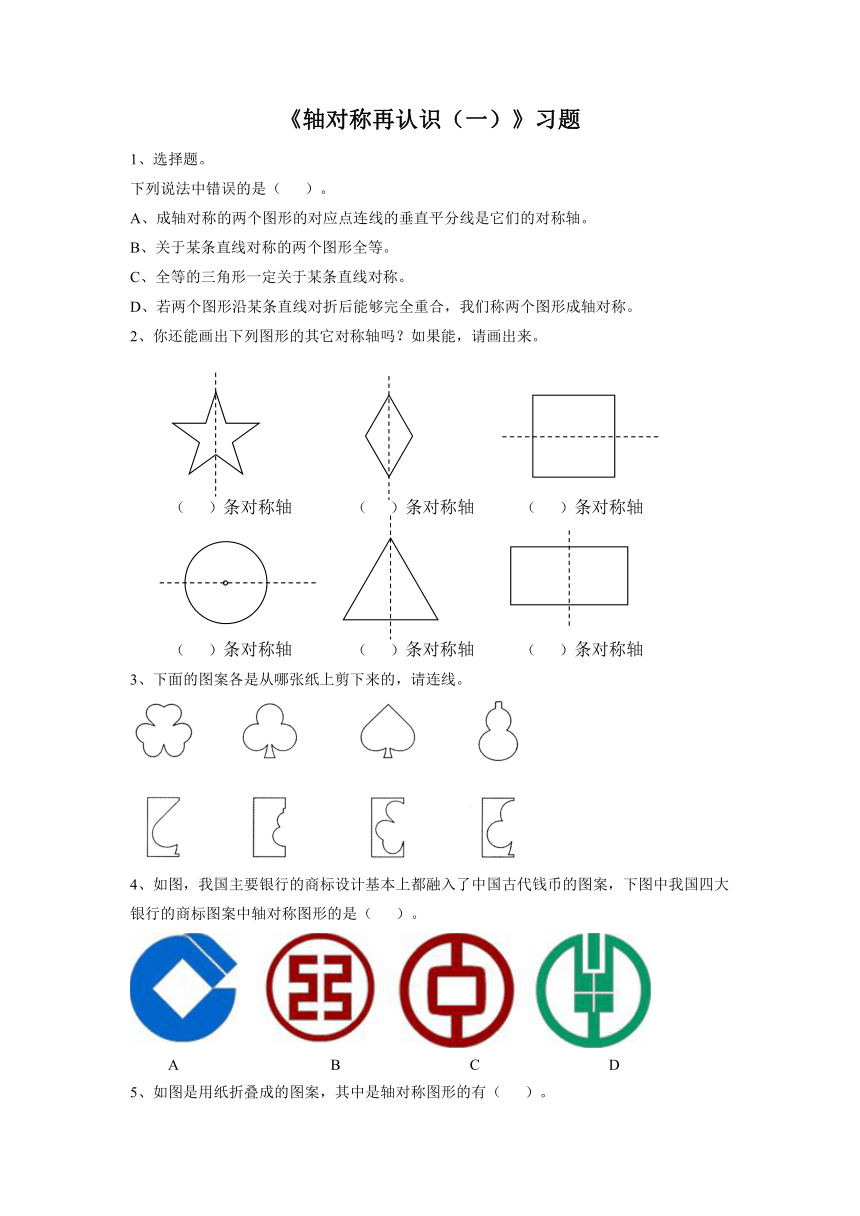 《轴对称再认识（一）》习题

1、选择题。

下列说法中错误的是（　　）。

A、成轴对称的两个图形的对应点连线的垂直平分线是它们的对称轴。

B、关于某条直线对称的两个图形全等。

C、全等的三角形一定关于某条直线对称。

D、若两个图形沿某条直线对折后能够完全重合，我们称两个图形成轴对称。

2、你还能画出下列图形的其它对称轴吗？如果能，请画出来。

（　　）条对称轴　（　　）条对称轴　（　　）条对称轴

（　　）条对称轴　（　　）条对称轴　（　　）条对称轴

3、下面的图案各是从哪张纸上剪下来的，请连线。

4、如图，我国主要银行的商标设计基本上都融入了中国古代钱币的图案，下图中我国四大银行的商标图案中轴对称图形的是（　　）。

A　B　C　D

5、如图是用纸折叠成的图案，其中是轴对称图形的有（　　）。